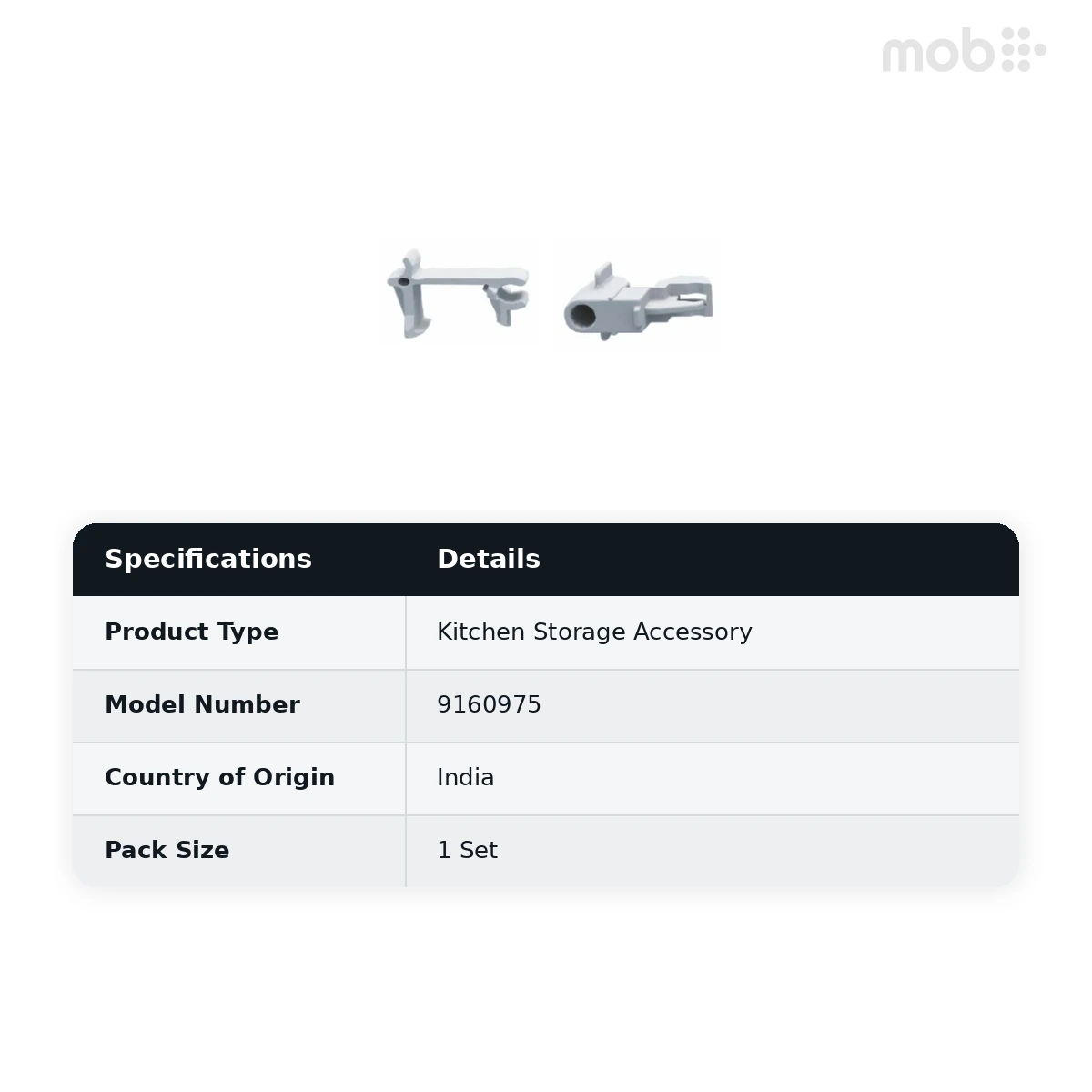 mob

| Specifications | Details |
|---|---|
| Product Type | Kitchen Storage Accessory |
| Model Number | 9160975 |
| Country of Origin | India |
| Pack Size | 1 Set |